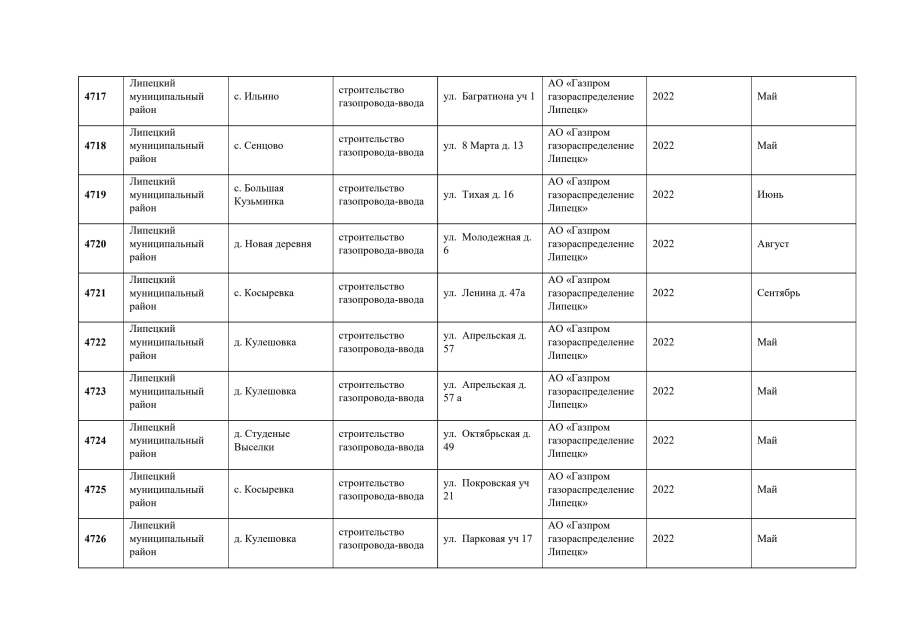 | 4717 | Липецкий муниципальный район | с. Ильино | строительство газопровода-ввода | ул. Багратиона уч 1 | АО «Газпром газораспределение Липецк» | 2022 | Май |
|---|---|---|---|---|---|---|---|
| 4718 | Липецкий муниципальный район | с. Сенцово | строительство газопровода-ввода | ул. 8 Марта д. 13 | АО «Газпром газораспределение Липецк» | 2022 | Май |
| 4719 | Липецкий муниципальный район | с. Большая Кузьминка | строительство газопровода-ввода | ул. Тихая д. 16 | АО «Газпром газораспределение Липецк» | 2022 | Июнь |
| 4720 | Липецкий муниципальный район | д. Новая деревня | строительство газопровода-ввода | ул. Молодежная д. 6 | АО «Газпром газораспределение Липецк» | 2022 | Август |
| 4721 | Липецкий муниципальный район | с. Косыревка | строительство газопровода-ввода | ул. Ленина д. 47а | АО «Газпром газораспределение Липецк» | 2022 | Сентябрь |
| 4722 | Липецкий муниципальный район | д. Кулешовка | строительство газопровода-ввода | ул. Апрельская д. 57 | АО «Газпром газораспределение Липецк» | 2022 | Май |
| 4723 | Липецкий муниципальный район | д. Кулешовка | строительство газопровода-ввода | ул. Апрельская д. 57 а | АО «Газпром газораспределение Липецк» | 2022 | Май |
| 4724 | Липецкий муниципальный район | д. Студеные Выселки | строительство газопровода-ввода | ул. Октябрьская д. 49 | АО «Газпром газораспределение Липецк» | 2022 | Май |
| 4725 | Липецкий муниципальный район | с. Косыревка | строительство газопровода-ввода | ул. Покровская уч 21 | АО «Газпром газораспределение Липецк» | 2022 | Май |
| 4726 | Липецкий муниципальный район | д. Кулешовка | строительство газопровода-ввода | ул. Парковая уч 17 | АО «Газпром газораспределение Липецк» | 2022 | Май |